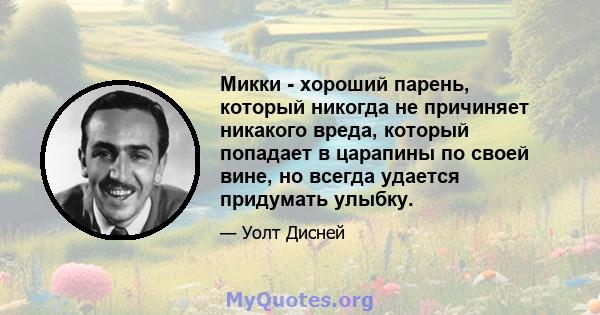 Микки - хороший парень, который никогда не причиняет никакого вреда, который попадает в царапины по своей вине, но всегда удается придумать улыбку.

— Уолт Дисней

MyQuotes.org